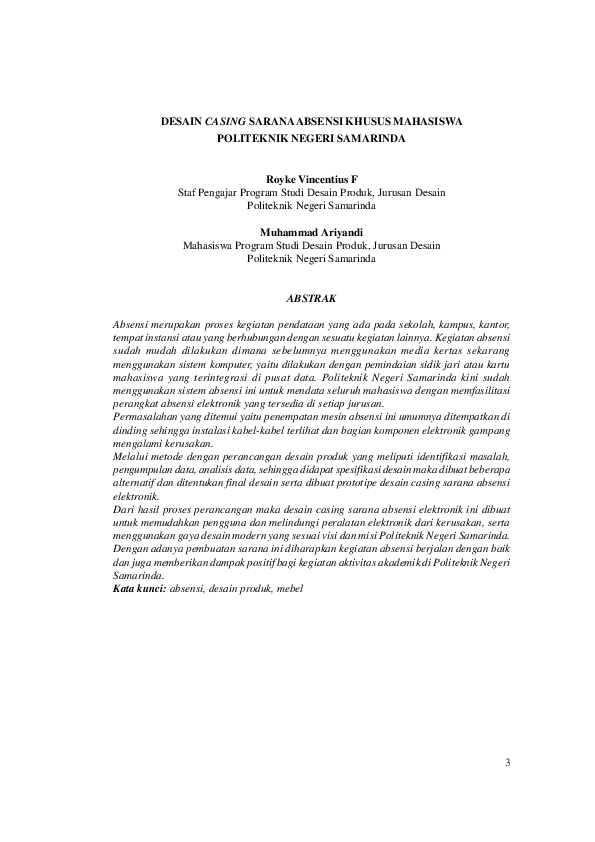 DESAIN CASING SARANA ABSENSI KHUSUS MAHASISWA POLITEKNIK NEGERI SAMARINDA

Royke Vincentius F
Staf Pengajar Program Studi Desain Produk, Jurusan Desain
Politeknik Negeri Samarinda

Muhammad Ariyandi
Mahasiswa Program Studi Desain Produk, Jurusan Desain
Politeknik Negeri Samarinda

ABSTRAK

Absensi merupakan proses kegiatan pendataan yang ada pada sekolah, kampus, kantor, tempat instansi atau yang berhubungan dengan sesuatu kegiatan lainnya. Kegiatan absensi sudah mudah dilakukan dimana sebelumnya menggunakan media kertas sekarang menggunakan sistem komputer, yaitu dilakukan dengan pemindaian sidik jari atau kartu mahasiswa yang terintegrasi di pusat data. Politeknik Negeri Samarinda kini sudah menggunakan sistem absensi ini untuk mendata seluruh mahasiswa dengan memfasilitasi perangkat absensi elektronik yang tersedia di setiap jurusan.
Permasalahan yang ditemui yaitu penempatan mesin absensi ini umumnya ditempatkan di dinding sehingga instalasi kabel-kabel terlihat dan bagian komponen elektronik gampang mengalami kerusakan.
Melalui metode dengan perancangan desain produk yang meliputi identifikasi masalah, pengumpulan data, analisis data, sehingga didapat spesifikasi desain maka dibuat beberapa alternatif dan ditentukan final desain serta dibuat prototipe desain casing sarana absensi elektronik.
Dari hasil proses perancangan maka desain casing sarana absensi elektronik ini dibuat untuk memudahkan pengguna dan melindungi peralatan elektronik dari kerusakan, serta menggunakan gaya desain modern yang sesuai visi dan misi Politeknik Negeri Samarinda. Dengan adanya pembuatan sarana ini diharapkan kegiatan absensi berjalan dengan baik dan juga memberikan dampak positif bagi kegiatan aktivitas akademik di Politeknik Negeri Samarinda.
Kata kunci: absensi, desain produk, mebel

3